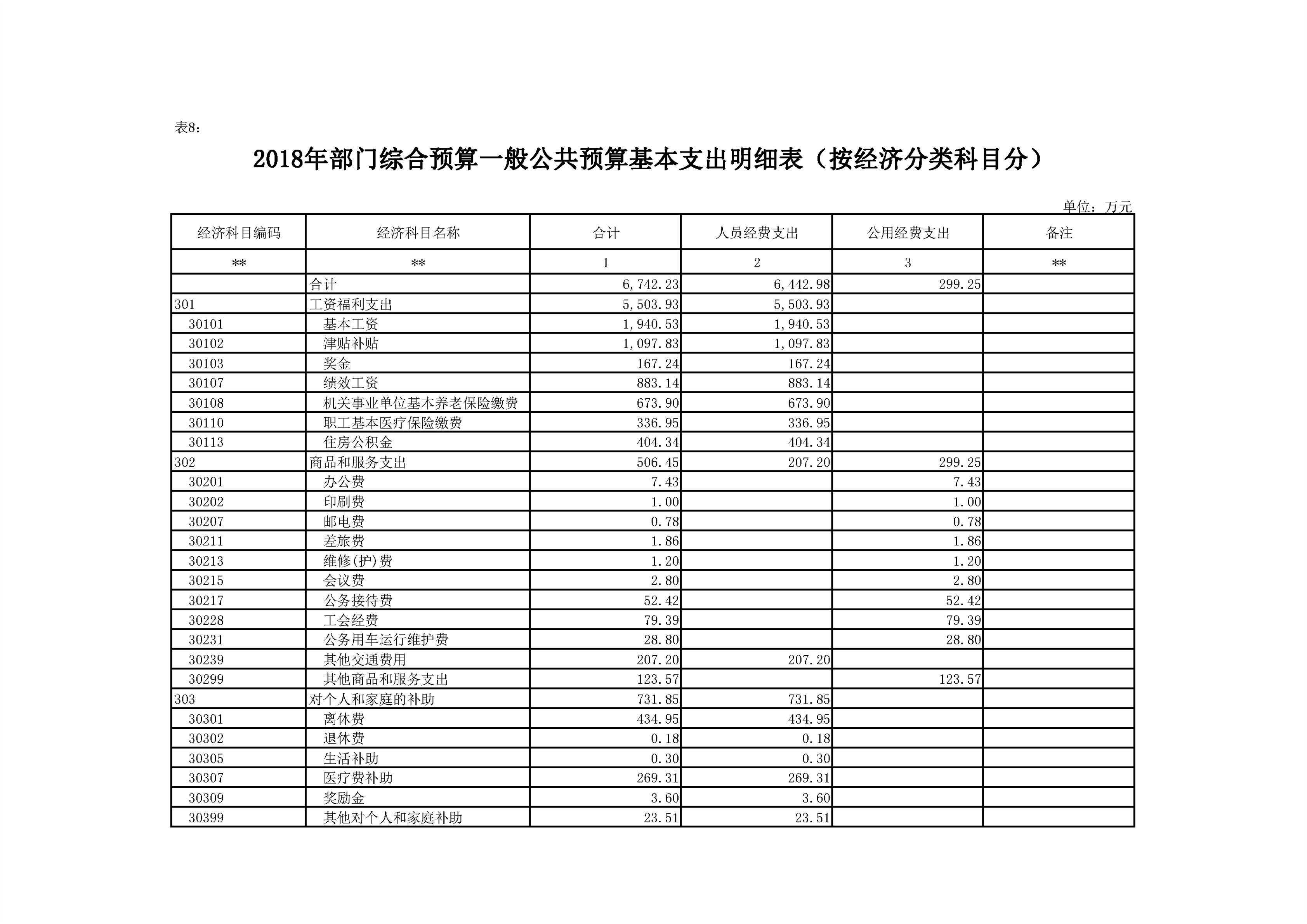 表8:

2018年部门综合预算一般公共预算基本支出明细表（按经济分类科目分）

单位：万元

| 经济科目编码 | 经济科目名称 | 合计 | 人员经费支出 | 公用经费支出 | 备注 |
|---|---|---|---|---|---|
| ** | ** | 1 | 2 | 3 | ** |
|  | 合计 | 6,742.23 | 6,442.98 | 299.25 |  |
| 301 | 工资福利支出 | 5,503.93 | 5,503.93 |  |  |
| 30101 | 基本工资 | 1,940.53 | 1,940.53 |  |  |
| 30102 | 津贴补贴 | 1,097.83 | 1,097.83 |  |  |
| 30103 | 奖金 | 167.24 | 167.24 |  |  |
| 30107 | 绩效工资 | 883.14 | 883.14 |  |  |
| 30108 | 机关事业单位基本养老保险缴费 | 673.90 | 673.90 |  |  |
| 30110 | 职工基本医疗保险缴费 | 336.95 | 336.95 |  |  |
| 30113 | 住房公积金 | 404.34 | 404.34 |  |  |
| 302 | 商品和服务支出 | 506.45 | 207.20 | 299.25 |  |
| 30201 | 办公费 | 7.43 |  | 7.43 |  |
| 30202 | 印刷费 | 1.00 |  | 1.00 |  |
| 30207 | 邮电费 | 0.78 |  | 0.78 |  |
| 30211 | 差旅费 | 1.86 |  | 1.86 |  |
| 30213 | 维修(护)费 | 1.20 |  | 1.20 |  |
| 30215 | 会议费 | 2.80 |  | 2.80 |  |
| 30217 | 公务接待费 | 52.42 |  | 52.42 |  |
| 30228 | 工会经费 | 79.39 |  | 79.39 |  |
| 30231 | 公务用车运行维护费 | 28.80 |  | 28.80 |  |
| 30239 | 其他交通费用 | 207.20 | 207.20 |  |  |
| 30299 | 其他商品和服务支出 | 123.57 |  | 123.57 |  |
| 303 | 对个人和家庭的补助 | 731.85 | 731.85 |  |  |
| 30301 | 离休费 | 434.95 | 434.95 |  |  |
| 30302 | 退休费 | 0.18 | 0.18 |  |  |
| 30305 | 生活补助 | 0.30 | 0.30 |  |  |
| 30307 | 医疗费补助 | 269.31 | 269.31 |  |  |
| 30309 | 奖励金 | 3.60 | 3.60 |  |  |
| 30399 | 其他对个人和家庭补助 | 23.51 | 23.51 |  |  |